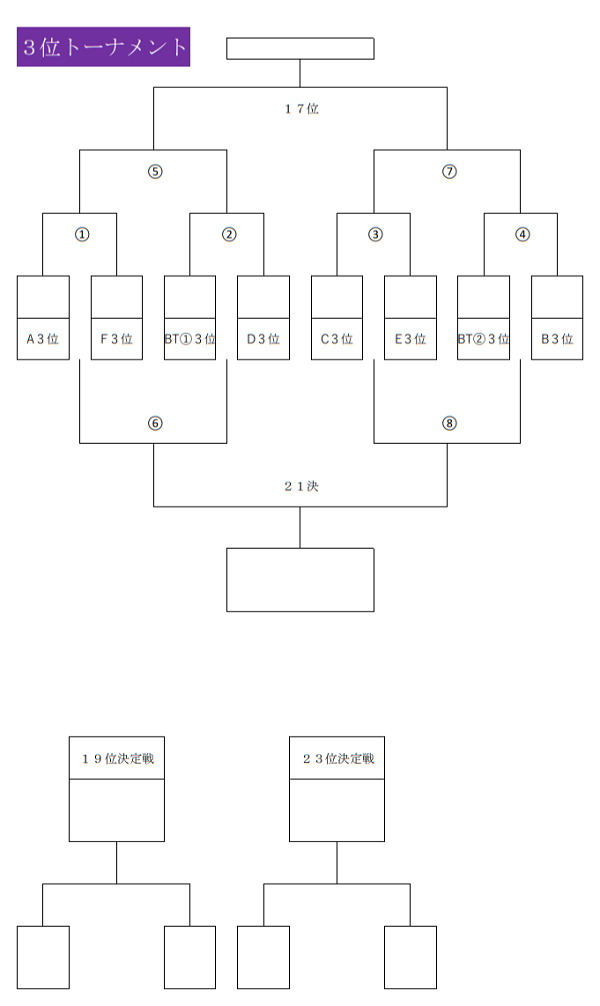 3位トーナメント

17位

⑤

⑦

①

②

③

④

A3位

F3位

BT①3位

D3位

C3位

E3位

BT②3位

B3位

⑥

⑧

21決

19位決定戦

23位決定戦